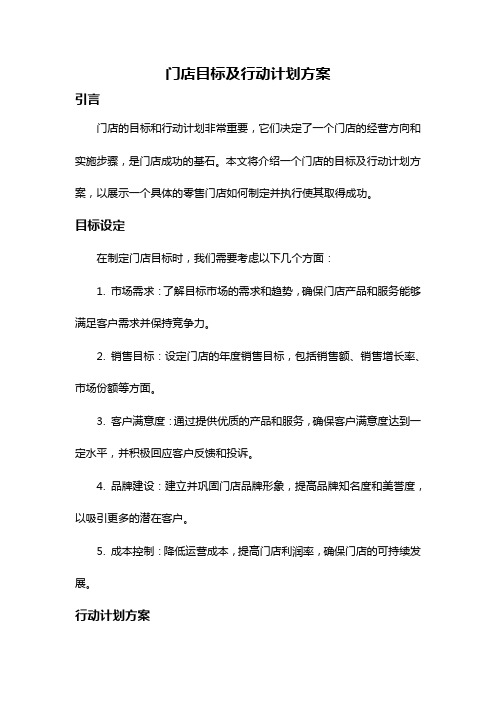 门店目标及行动计划方案

引言

门店的目标和行动计划非常重要，它们决定了一个门店的经营方向和实施步骤，是门店成功的基石。本文将介绍一个门店的目标及行动计划方案，以展示一个具体的零售门店如何制定并执行使其取得成功。

目标设定

在制定门店目标时，我们需要考虑以下几个方面：

1. 市场需求：了解目标市场的需求和趋势，确保门店产品和服务能够满足客户需求并保持竞争力。

2. 销售目标：设定门店的年度销售目标，包括销售额、销售增长率、市场份额等方面。

3. 客户满意度：通过提供优质的产品和服务，确保客户满意度达到一定水平，并积极回应客户反馈和投诉。

4. 品牌建设：建立并巩固门店品牌形象，提高品牌知名度和美誉度，以吸引更多的潜在客户。

5. 成本控制：降低运营成本，提高门店利润率，确保门店的可持续发展。

行动计划方案